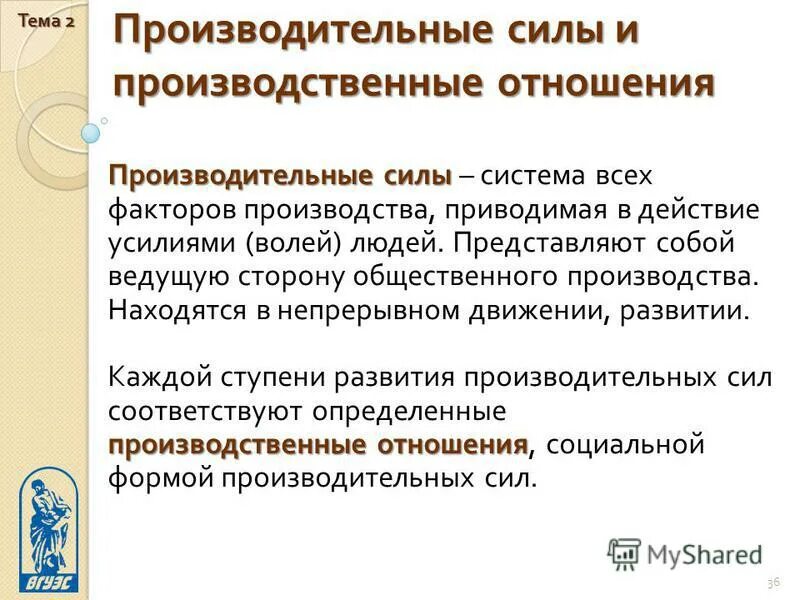 Тема 2

Производительные силы и производственные отношения

Производительные силы – система всех факторов производства, приводимая в действие усилиями (волей) людей. Представляют собой ведущую сторону общественного производства. Находятся в непрерывном движении, развитии.

Каждой ступени развития производительных сил соответствуют определенные производственные отношения, социальной формой производительных сил.

ВГУЭС

MyShared

36